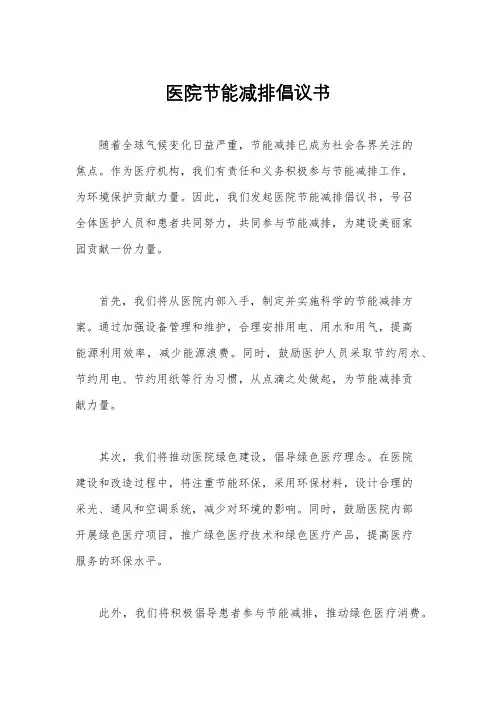 医院节能减排倡议书

随着全球气候变化日益严重，节能减排已成为社会各界关注的焦点。作为医疗机构，我们有责任和义务积极参与节能减排工作，为环境保护贡献力量。因此，我们发起医院节能减排倡议书，号召全体医护人员和患者共同努力，共同参与节能减排，为建设美丽家园贡献一份力量。

首先，我们将从医院内部入手，制定并实施科学的节能减排方案。通过加强设备管理和维护，合理安排用电、用水和用气，提高能源利用效率，减少能源浪费。同时，鼓励医护人员采取节约用水、节约用电、节约用纸等行为习惯，从点滴之处做起，为节能减排贡献力量。

其次，我们将推动医院绿色建设，倡导绿色医疗理念。在医院建设和改造过程中，将注重节能环保，采用环保材料，设计合理的采光、通风和空调系统，减少对环境的影响。同时，鼓励医院内部开展绿色医疗项目，推广绿色医疗技术和绿色医疗产品，提高医疗服务的环保水平。

此外，我们将积极倡导患者参与节能减排，推动绿色医疗消费。